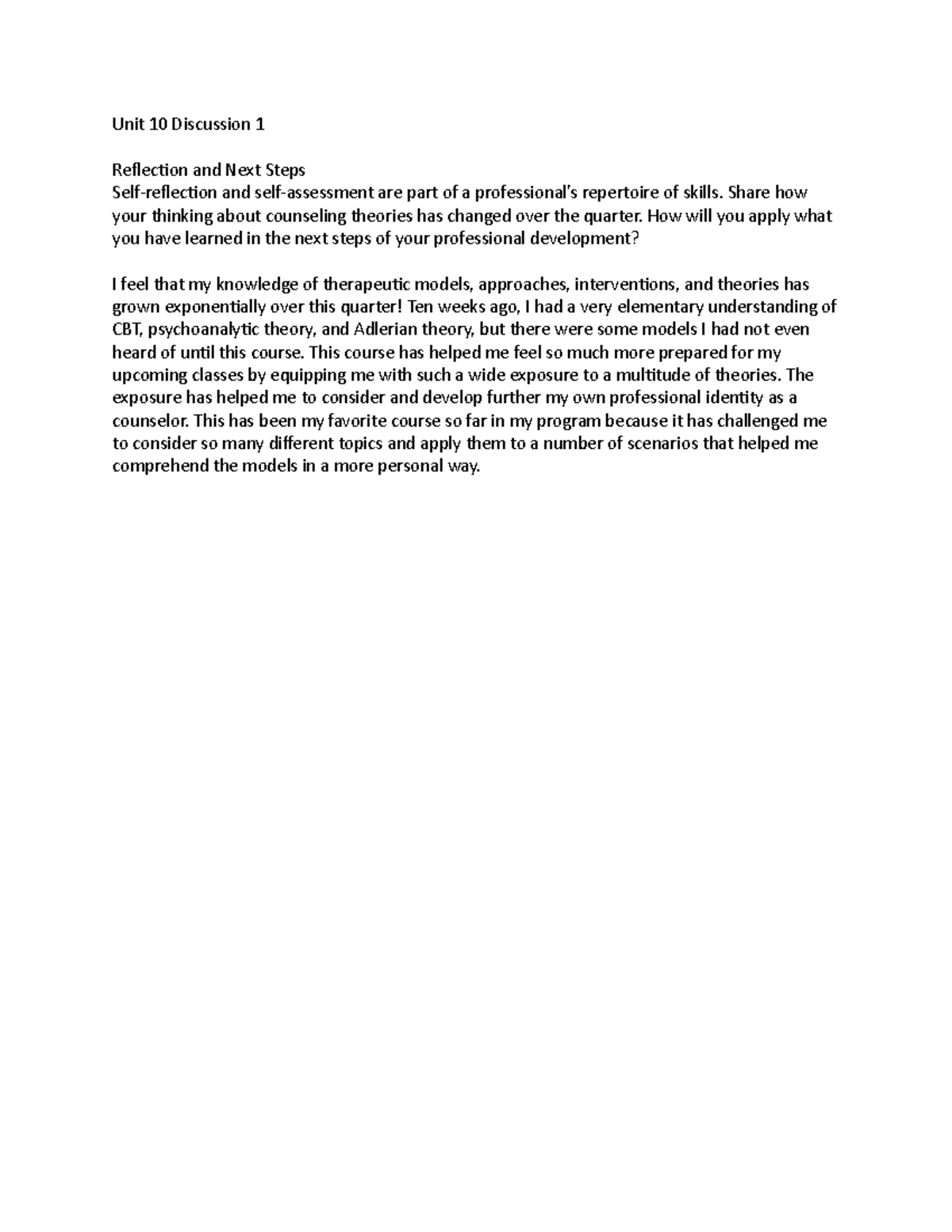 Unit 10 Discussion 1

Reflection and Next Steps
Self-reflection and self-assessment are part of a professional's repertoire of skills. Share how your thinking about counseling theories has changed over the quarter. How will you apply what you have learned in the next steps of your professional development?

I feel that my knowledge of therapeutic models, approaches, interventions, and theories has grown exponentially over this quarter! Ten weeks ago, I had a very elementary understanding of CBT, psychoanalytic theory, and Adlerian theory, but there were some models I had not even heard of until this course. This course has helped me feel so much more prepared for my upcoming classes by equipping me with such a wide exposure to a multitude of theories. The exposure has helped me to consider and develop further my own professional identity as a counselor. This has been my favorite course so far in my program because it has challenged me to consider so many different topics and apply them to a number of scenarios that helped me comprehend the models in a more personal way.